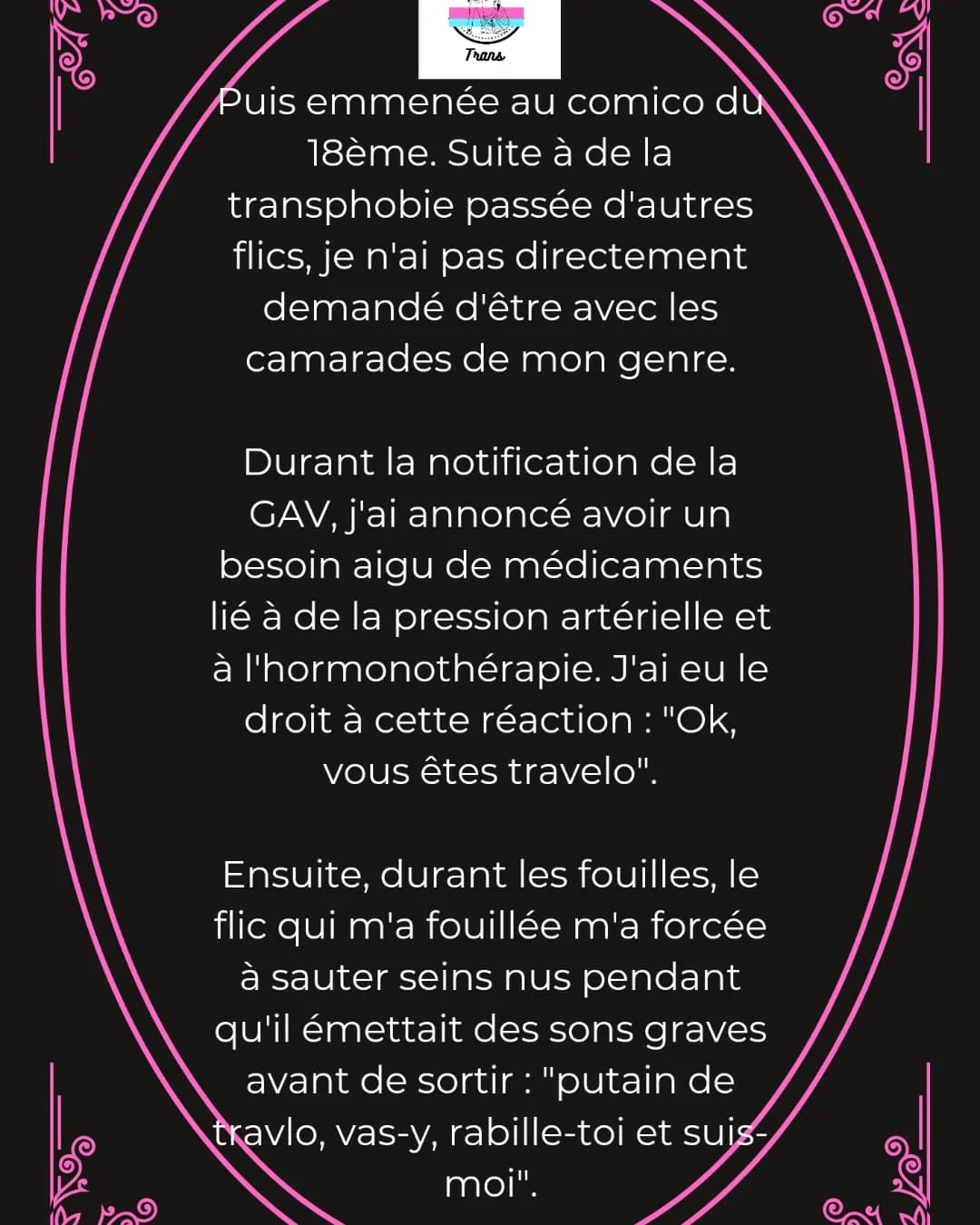 Trans

Puis emmenée au comico du 18ème. Suite à de la transphobie passée d'autres flics, je n'ai pas directement demandé d'être avec les camarades de mon genre.

Durant la notification de la GAV, j'ai annoncé avoir un besoin aigu de médicaments lié à de la pression artérielle et à l'hormonothérapie. J'ai eu le droit à cette réaction : "Ok, vous êtes travelo".

Ensuite, durant les fouilles, le flic qui m'a fouillée m'a forcée à sauter seins nus pendant qu'il émettait des sons graves avant de sortir : "putain de travlo, vas-y, rabille-toi et suis-moi".